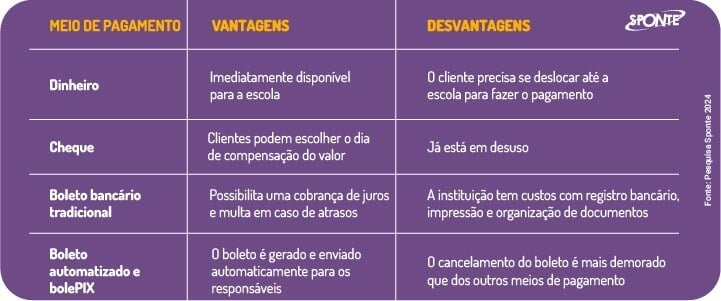 SPONTE

| MEIO DE PAGAMENTO | VANTAGENS | DESVANTAGENS |
|---|---|---|
| Dinheiro | Imediatamente disponível para a escola | O cliente precisa se deslocar até a escola para fazer o pagamento |
| Cheque | Clientes podem escolher o dia de compensação do valor | Já está em desuso |
| Boleto bancário tradicional | Possibilita uma cobrança de juros e multa em caso de atrasos | A instituição tem custos com registro bancário, impressão e organização de documentos |
| Boleto automatizado e bolePIX | O boleto é gerado e enviado automaticamente para os responsáveis | O cancelamento do boleto é mais demorado que dos outros meios de pagamento |

Fonte: Pesquisa Sponte 2024